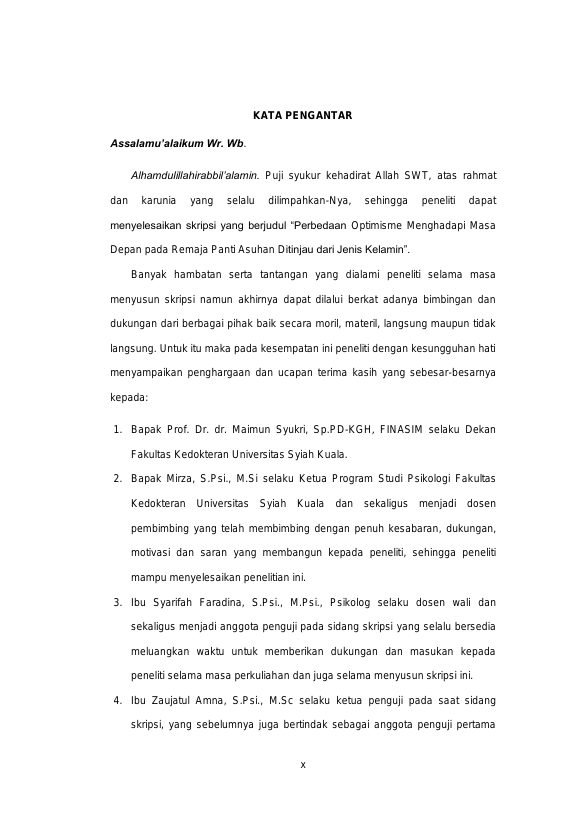 KATA PENGANTAR

Assalamu'alaikum Wr. Wb.

Alhamdulillahirabbil'alamin. Puji syukur kehadirat Allah SWT, atas rahmat dan karunia yang selalu dilimpahkan-Nya, sehingga peneliti dapat menyelesaikan skripsi yang berjudul "Perbedaan Optimisme Menghadapi Masa Depan pada Remaja Panti Asuhan Ditinjau dari Jenis Kelamin".

Banyak hambatan serta tantangan yang dialami peneliti selama masa menyusun skripsi namun akhirnya dapat dilalui berkat adanya bimbingan dan dukungan dari berbagai pihak baik secara moril, materil, langsung maupun tidak langsung. Untuk itu maka pada kesempatan ini peneliti dengan kesungguhan hati menyampaikan penghargaan dan ucapan terima kasih yang sebesar-besarnya kepada:

1. Bapak Prof. Dr. dr. Maimun Syukri, Sp.PD-KGH, FINASIM selaku Dekan Fakultas Kedokteran Universitas Syiah Kuala.
2. Bapak Mirza, S.Psi., M.Si selaku Ketua Program Studi Psikologi Fakultas Kedokteran Universitas Syiah Kuala dan sekaligus menjadi dosen pembimbing yang telah membimbing dengan penuh kesabaran, dukungan, motivasi dan saran yang membangun kepada peneliti, sehingga peneliti mampu menyelesaikan penelitian ini.
3. Ibu Syarifah Faradina, S.Psi., M.Psi., Psikolog selaku dosen wali dan sekaligus menjadi anggota penguji pada sidang skripsi yang selalu bersedia meluangkan waktu untuk memberikan dukungan dan masukan kepada peneliti selama masa perkuliahan dan juga selama menyusun skripsi ini.
4. Ibu Zaujatul Amna, S.Psi., M.Sc selaku ketua penguji pada saat sidang skripsi, yang sebelumnya juga bertindak sebagai anggota penguji pertama

x